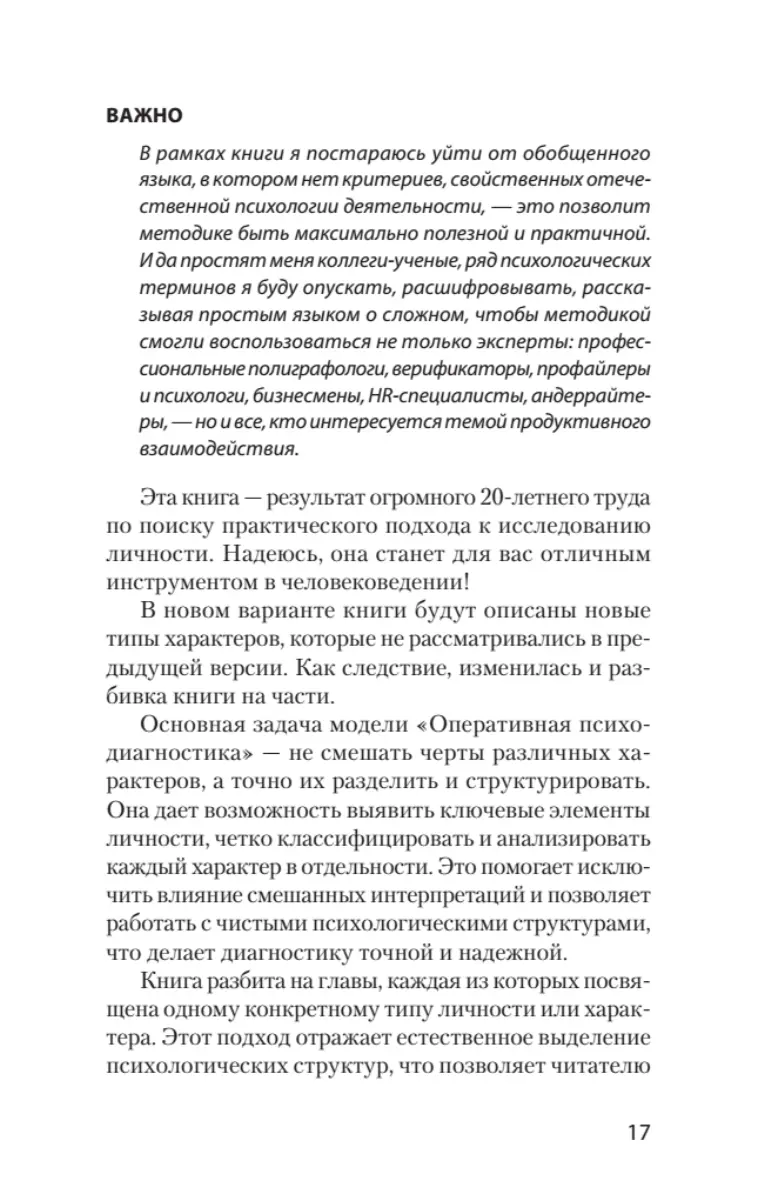 ВАЖНО

В рамках книги я постараюсь уйти от обобщенного языка, в котором нет критериев, свойственных отечественной психологии деятельности, — это позволит методике быть максимально полезной и практичной. И да простят меня коллеги-ученые, ряд психологических терминов я буду опускать, расшифровывать, рассказывая простым языком о сложном, чтобы методикой смогли воспользоваться не только эксперты: профессиональные полиграфологи, верификаторы, профайлеры и психологи, бизнесмены, HR-специалисты, андеррайтеры, — но и все, кто интересуется темой продуктивного взаимодействия.

Эта книга — результат огромного 20-летнего труда по поиску практического подхода к исследованию личности. Надеюсь, она станет для вас отличным инструментом в человековедении!

В новом варианте книги будут описаны новые типы характеров, которые не рассматривались в предыдущей версии. Как следствие, изменилась и разбивка книги на части.

Основная задача модели «Оперативная психодиагностика» — не смешать черты различных характеров, а точно их разделить и структурировать. Она дает возможность выявить ключевые элементы личности, четко классифицировать и анализировать каждый характер в отдельности. Это помогает исключить влияние смешанных интерпретаций и позволяет работать с чистыми психологическими структурами, что делает диагностику точной и надежной.

Книга разбита на главы, каждая из которых посвящена одному конкретному типу личности или характера. Этот подход отражает естественное выделение психологических структур, что позволяет читателю

17